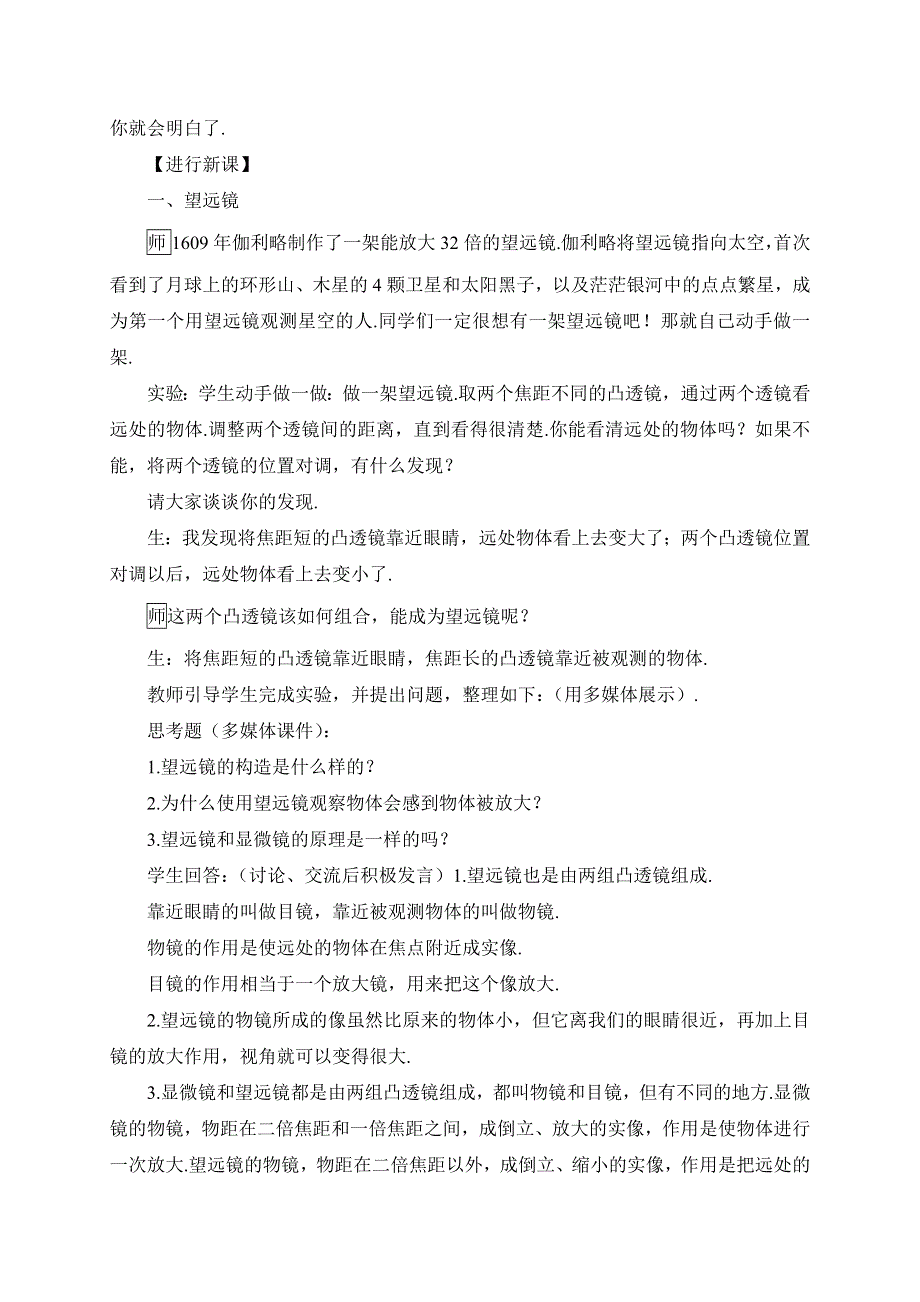 你就会明白了.

【进行新课】

一、望远镜

师 1609 年伽利略制作了一架能放大 32 倍的望远镜.伽利略将望远镜指向太空，首次看到了月球上的环形山、木星的 4 颗卫星和太阳黑子，以及茫茫银河中的点点繁星，成为第一个用望远镜观测星空的人.同学们一定很想有一架望远镜吧！那就自己动手做一架.

实验：学生动手做一做：做一架望远镜.取两个焦距不同的凸透镜，通过两个透镜看远处的物体.调整两个透镜间的距离，直到看得很清楚.你能看清远处的物体吗？如果不能，将两个透镜的位置对调，有什么发现？

请大家谈谈你的发现.

生：我发现将焦距短的凸透镜靠近眼睛，远处物体看上去变大了；两个凸透镜位置对调以后，远处物体看上去变小了.

师这两个凸透镜该如何组合，能成为望远镜呢？

生：将焦距短的凸透镜靠近眼睛，焦距长的凸透镜靠近被观测的物体.

教师引导学生完成实验，并提出问题，整理如下：（用多媒体展示）.

思考题（多媒体课件）：

1.望远镜的构造是什么样的？

2.为什么使用望远镜观察物体会感到物体被放大？

3.望远镜和显微镜的原理是一样的吗？

学生回答：（讨论、交流后积极发言）1.望远镜也是由两组凸透镜组成.

靠近眼睛的叫做目镜，靠近被观测物体的叫做物镜.

物镜的作用是使远处的物体在焦点附近成实像.

目镜的作用相当于一个放大镜，用来把这个像放大.

2.望远镜的物镜所成的像虽然比原来的物体小，但它离我们的眼睛很近，再加上目镜的放大作用，视角就可以变得很大.

3.显微镜和望远镜都是由两组凸透镜组成，都叫物镜和目镜，但有不同的地方.显微镜的物镜，物距在二倍焦距和一倍焦距之间，成倒立、放大的实像，作用是使物体进行一次放大.望远镜的物镜，物距在二倍焦距以外，成倒立、缩小的实像，作用是把远处的